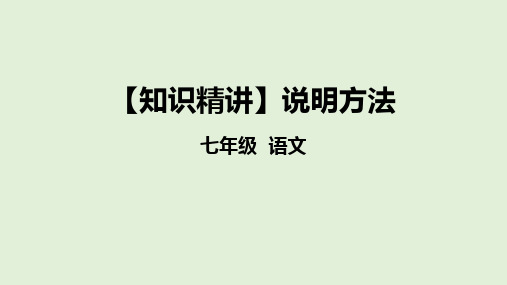 【知识精讲】说明方法

七年级 语文